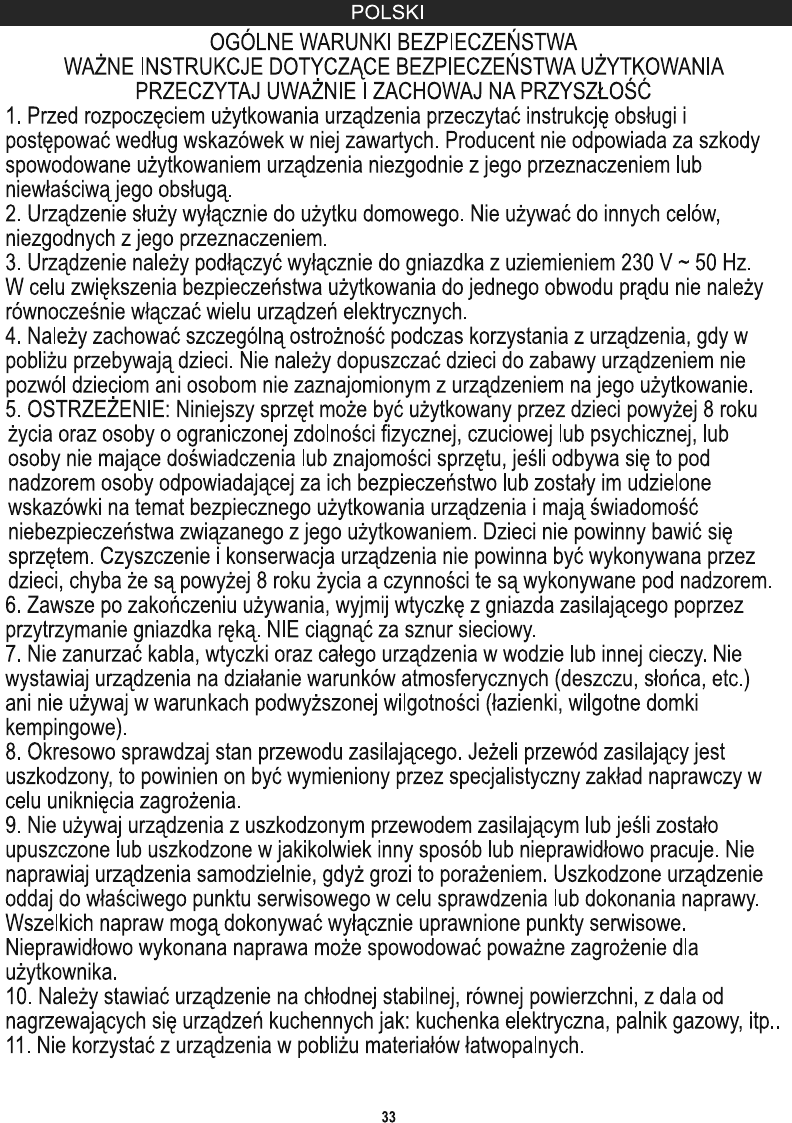 POLSKI

OGÓLNE WARUNKI BEZPIECZEŃSTWA
WAŻNE INSTRUKCJE DOTYCZĄCE BEZPIECZEŃSTWA UŻYTKOWANIA
PRZECZYTAJ UWAŻNIE I ZACHOWAJ NA PRZYSZŁOŚĆ

1. Przed rozpoczęciem użytkowania urządzenia przeczytać instrukcję obsługi i postępować według wskazówek w niej zawartych. Producent nie odpowiada za szkody spowodowane użytkowaniem urządzenia niezgodnie z jego przeznaczeniem lub niewłaściwą jego obsługą.
2. Urządzenie służy wyłącznie do użytku domowego. Nie używać do innych celów, niezgodnych z jego przeznaczeniem.
3. Urządzenie należy podłączyć wyłącznie do gniazdka z uziemieniem 230 V ~ 50 Hz. W celu zwiększenia bezpieczeństwa użytkowania do jednego obwodu prądu nie należy równocześnie włączać wielu urządzeń elektrycznych.
4. Należy zachować szczególną ostrożność podczas korzystania z urządzenia, gdy w pobliżu przebywają dzieci. Nie należy dopuszczać dzieci do zabawy urządzeniem nie pozwól dzieciom ani osobom nie zaznajomionym z urządzeniem na jego użytkowanie.
5. OSTRZEŻENIE: Niniejszy sprzęt może być użytkowany przez dzieci powyżej 8 roku życia oraz osoby o ograniczonej zdolności fizycznej, czuciowej lub psychicznej, lub osoby nie mające doświadczenia lub znajomości sprzętu, jeśli odbywa się to pod nadzorem osoby odpowiadającej za ich bezpieczeństwo lub zostały im udzielone wskazówki na temat bezpiecznego użytkowania urządzenia i mają świadomość niebezpieczeństwa związanego z jego użytkowaniem. Dzieci nie powinny bawić się sprzętem. Czyszczenie i konserwacja urządzenia nie powinna być wykonywana przez dzieci, chyba że są powyżej 8 roku życia a czynności te są wykonywane pod nadzorem.
6. Zawsze po zakończeniu używania, wyjmij wtyczkę z gniazda zasilającego poprzez przytrzymanie gniazdka ręką. NIE ciągnąć za sznur sieciowy.
7. Nie zanurzać kabla, wtyczki oraz całego urządzenia w wodzie lub innej cieczy. Nie wystawiaj urządzenia na działanie warunków atmosferycznych (deszczu, słońca, etc.) ani nie używaj w warunkach podwyższonej wilgotności (łazienki, wilgotne domki kempingowe).
8. Okresowo sprawdzaj stan przewodu zasilającego. Jeżeli przewód zasilający jest uszkodzony, to powinien on być wymieniony przez specjalistyczny zakład naprawczy w celu uniknięcia zagrożenia.
9. Nie używaj urządzenia z uszkodzonym przewodem zasilającym lub jeśli zostało upuszczone lub uszkodzone w jakikolwiek inny sposób lub nieprawidłowo pracuje. Nie naprawiaj urządzenia samodzielnie, gdyż grozi to porażeniem. Uszkodzone urządzenie oddaj do właściwego punktu serwisowego w celu sprawdzenia lub dokonania naprawy. Wszelkich napraw mogą dokonywać wyłącznie uprawnione punkty serwisowe. Nieprawidłowo wykonana naprawa może spowodować poważne zagrożenie dla użytkownika.
10. Należy stawiać urządzenie na chłodnej stabilnej, równej powierzchni, z dala od nagrzewających się urządzeń kuchennych jak: kuchenka elektryczna, palnik gazowy, itp..
11. Nie korzystać z urządzenia w pobliżu materiałów łatwopalnych.

33